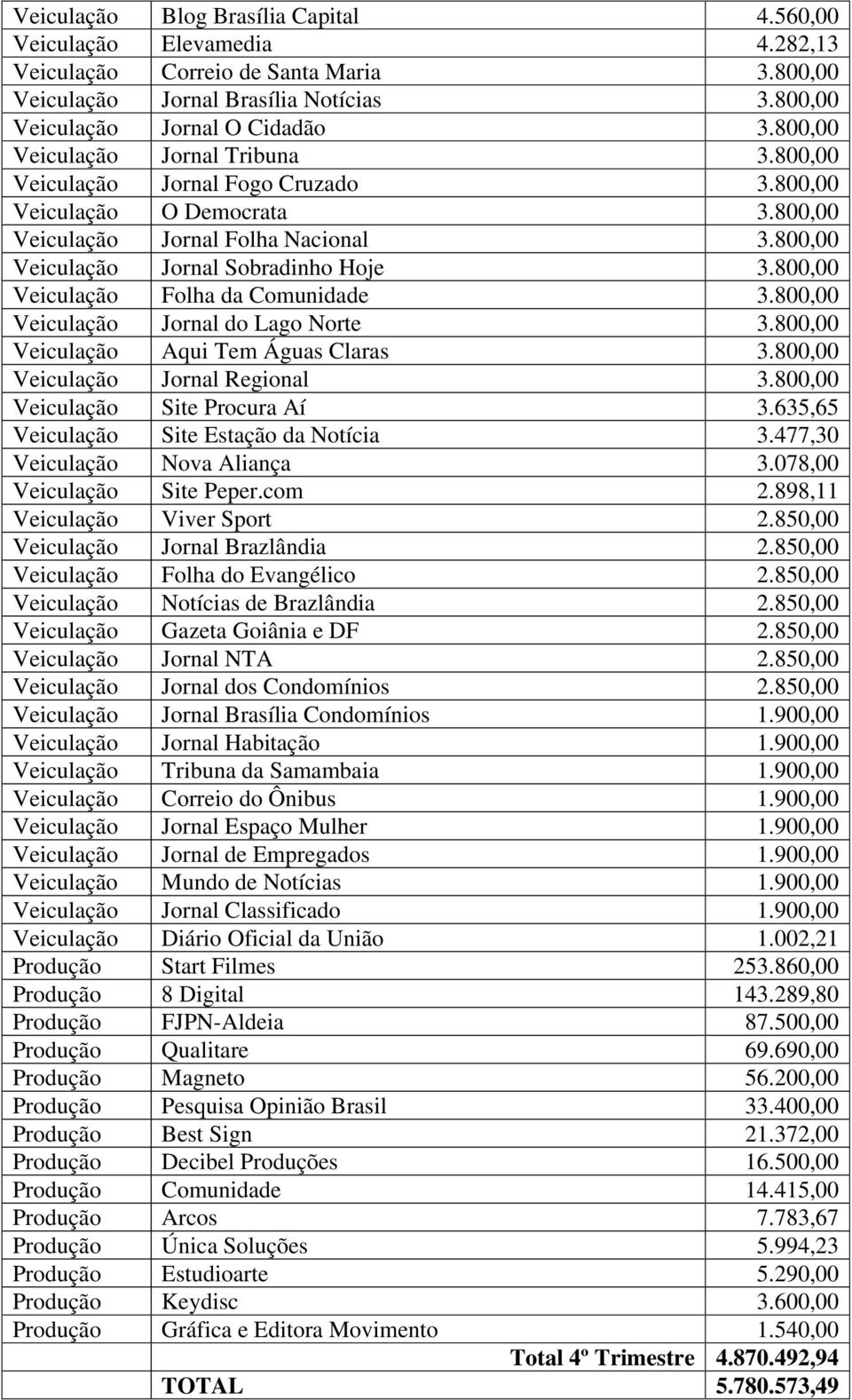 | | | |
|---|---|---|
| Veiculação | Blog Brasília Capital | 4.560,00 |
| Veiculação | Elevamedia | 4.282,13 |
| Veiculação | Correio de Santa Maria | 3.800,00 |
| Veiculação | Jornal Brasília Notícias | 3.800,00 |
| Veiculação | Jornal O Cidadão | 3.800,00 |
| Veiculação | Jornal Tribuna | 3.800,00 |
| Veiculação | Jornal Fogo Cruzado | 3.800,00 |
| Veiculação | O Democrata | 3.800,00 |
| Veiculação | Jornal Folha Nacional | 3.800,00 |
| Veiculação | Jornal Sobradinho Hoje | 3.800,00 |
| Veiculação | Folha da Comunidade | 3.800,00 |
| Veiculação | Jornal do Lago Norte | 3.800,00 |
| Veiculação | Aqui Tem Águas Claras | 3.800,00 |
| Veiculação | Jornal Regional | 3.800,00 |
| Veiculação | Site Procura Aí | 3.635,65 |
| Veiculação | Site Estação da Notícia | 3.477,30 |
| Veiculação | Nova Aliança | 3.078,00 |
| Veiculação | Site Peper.com | 2.898,11 |
| Veiculação | Viver Sport | 2.850,00 |
| Veiculação | Jornal Brazlândia | 2.850,00 |
| Veiculação | Folha do Evangélico | 2.850,00 |
| Veiculação | Notícias de Brazlândia | 2.850,00 |
| Veiculação | Gazeta Goiânia e DF | 2.850,00 |
| Veiculação | Jornal NTA | 2.850,00 |
| Veiculação | Jornal dos Condomínios | 2.850,00 |
| Veiculação | Jornal Brasília Condomínios | 1.900,00 |
| Veiculação | Jornal Habitação | 1.900,00 |
| Veiculação | Tribuna da Samambaia | 1.900,00 |
| Veiculação | Correio do Ônibus | 1.900,00 |
| Veiculação | Jornal Espaço Mulher | 1.900,00 |
| Veiculação | Jornal de Empregados | 1.900,00 |
| Veiculação | Mundo de Notícias | 1.900,00 |
| Veiculação | Jornal Classificado | 1.900,00 |
| Veiculação | Diário Oficial da União | 1.002,21 |
| Produção | Start Filmes | 253.860,00 |
| Produção | 8 Digital | 143.289,80 |
| Produção | FJPN-Aldeia | 87.500,00 |
| Produção | Qualitare | 69.690,00 |
| Produção | Magneto | 56.200,00 |
| Produção | Pesquisa Opinião Brasil | 33.400,00 |
| Produção | Best Sign | 21.372,00 |
| Produção | Decibel Produções | 16.500,00 |
| Produção | Comunidade | 14.415,00 |
| Produção | Arcos | 7.783,67 |
| Produção | Única Soluções | 5.994,23 |
| Produção | Estudioarte | 5.290,00 |
| Produção | Keydisc | 3.600,00 |
| Produção | Gráfica e Editora Movimento | 1.540,00 |
| | Total 4º Trimestre | 4.870.492,94 |
| | TOTAL | 5.780.573,49 |